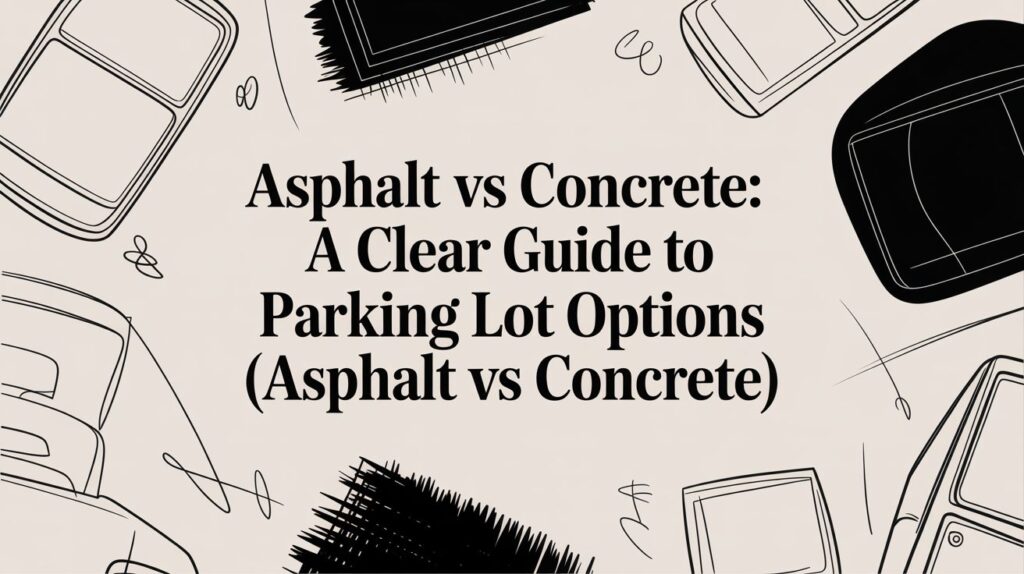 Asphalt vs Concrete:
A Clear Guide to
Parking Lot Options
(Asphalt vs Concrete)